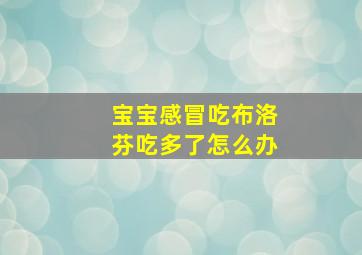 宝宝感冒吃布洛芬吃多了怎么办